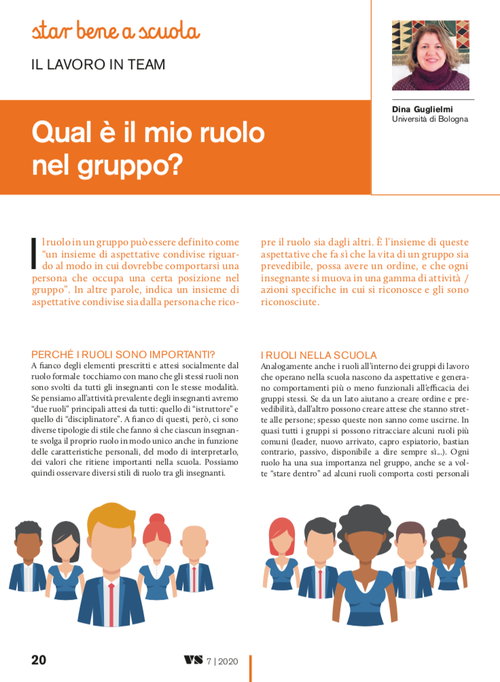 star bene a scuola

IL LAVORO IN TEAM

Dina Guglielmi
Università di Bologna

Qual è il mio ruolo nel gruppo?

Il ruolo in un gruppo può essere definito come "un insieme di aspettative condivise riguardo al modo in cui dovrebbe comportarsi una persona che occupa una certa posizione nel gruppo". In altre parole, indica un insieme di aspettative condivise sia dalla persona che ricopre il ruolo sia dagli altri. È l'insieme di queste aspettative che fa sì che la vita di un gruppo sia prevedibile, possa avere un ordine, e che ogni insegnante si muova in una gamma di attività / azioni specifiche in cui si riconosce e gli sono riconosciute.

PERCHÉ I RUOLI SONO IMPORTANTI?
A fianco degli elementi prescritti e attesi socialmente dal ruolo formale tocchiamo con mano che gli stessi ruoli non sono svolti da tutti gli insegnanti con le stesse modalità. Se pensiamo all'attività prevalente degli insegnanti avremo "due ruoli" principali attesi da tutti: quello di "istruttore" e quello di "disciplinatore". A fianco di questi, però, ci sono diverse tipologie di stile che fanno sì che ciascun insegnante svolga il proprio ruolo in modo unico anche in funzione delle caratteristiche personali, del modo di interpretarlo, dei valori che ritiene importanti nella scuola. Possiamo quindi osservare diversi stili di ruolo tra gli insegnanti.

I RUOLI NELLA SCUOLA
Analogamente anche i ruoli all'interno dei gruppi di lavoro che operano nella scuola nascono da aspettative e generano comportamenti più o meno funzionali all'efficacia dei gruppi stessi. Se da un lato aiutano a creare ordine e prevedibilità, dall'altro possono creare attese che stanno strette alle persone; spesso queste non sanno come uscirne. In quasi tutti i gruppi si possono ritracciare alcuni ruoli più comuni (leader, nuovo arrivato, capro espiatorio, bastian contrario, passivo, disponibile a dire sempre sì...). Ogni ruolo ha una sua importanza nel gruppo, anche se a volte "stare dentro" ad alcuni ruoli comporta costi personali

20

VS 7 | 2020